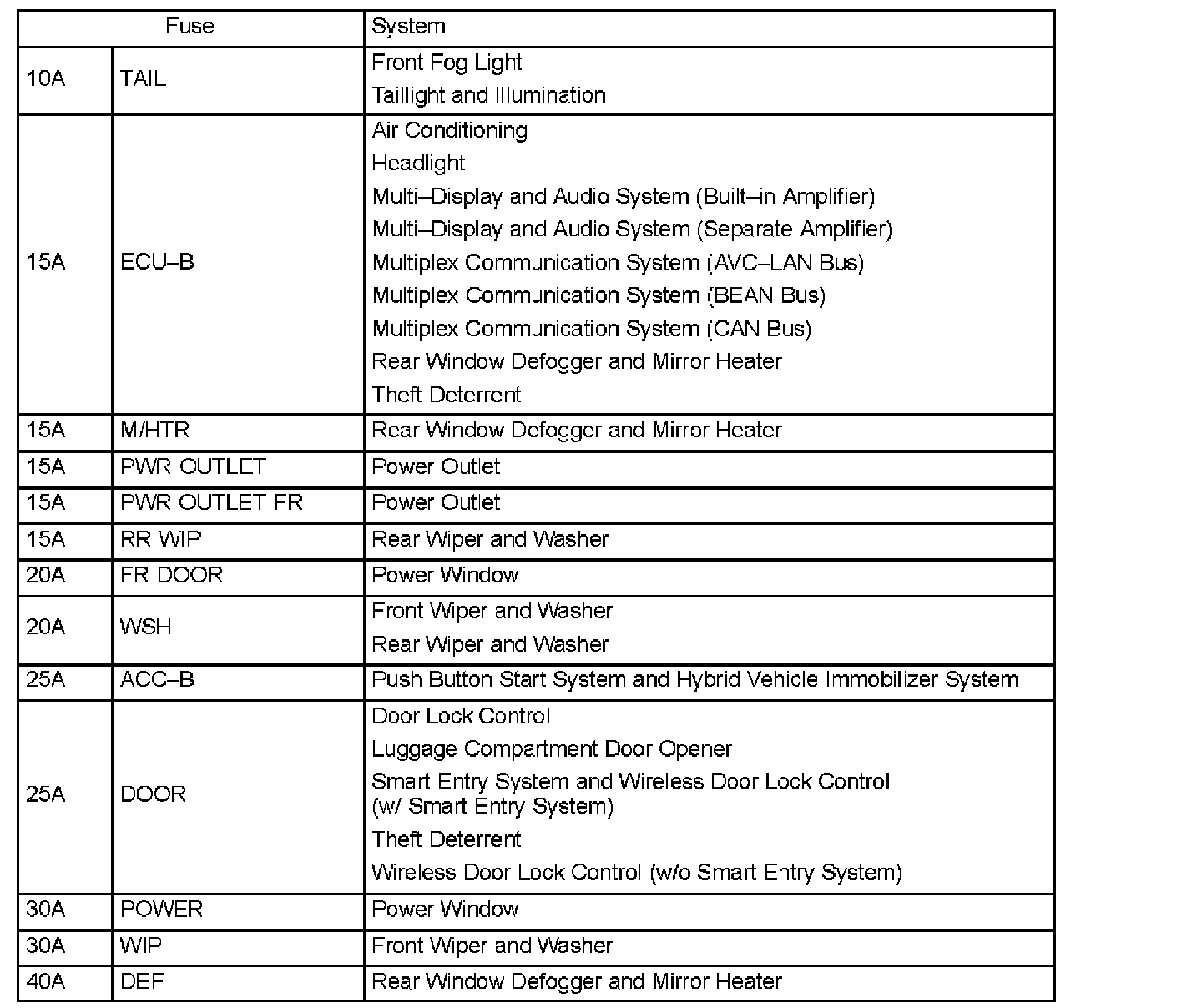 | Fuse | | System |
|---|---|---|
| 10A | TAIL | Front Fog Light<br>Taillight and Illumination |
| 15A | ECU–B | Air Conditioning<br>Headlight<br>Multi–Display and Audio System (Built–in Amplifier)<br>Multi–Display and Audio System (Separate Amplifier)<br>Multiplex Communication System (AVC–LAN Bus)<br>Multiplex Communication System (BEAN Bus)<br>Multiplex Communication System (CAN Bus)<br>Rear Window Defogger and Mirror Heater<br>Theft Deterrent |
| 15A | M/HTR | Rear Window Defogger and Mirror Heater |
| 15A | PWR OUTLET | Power Outlet |
| 15A | PWR OUTLET FR | Power Outlet |
| 15A | RR WIP | Rear Wiper and Washer |
| 20A | FR DOOR | Power Window |
| 20A | WSH | Front Wiper and Washer<br>Rear Wiper and Washer |
| 25A | ACC–B | Push Button Start System and Hybrid Vehicle Immobilizer System |
| 25A | DOOR | Door Lock Control<br>Luggage Compartment Door Opener<br>Smart Entry System and Wireless Door Lock Control (w/ Smart Entry System)<br>Theft Deterrent<br>Wireless Door Lock Control (w/o Smart Entry System) |
| 30A | POWER | Power Window |
| 30A | WIP | Front Wiper and Washer |
| 40A | DEF | Rear Window Defogger and Mirror Heater |